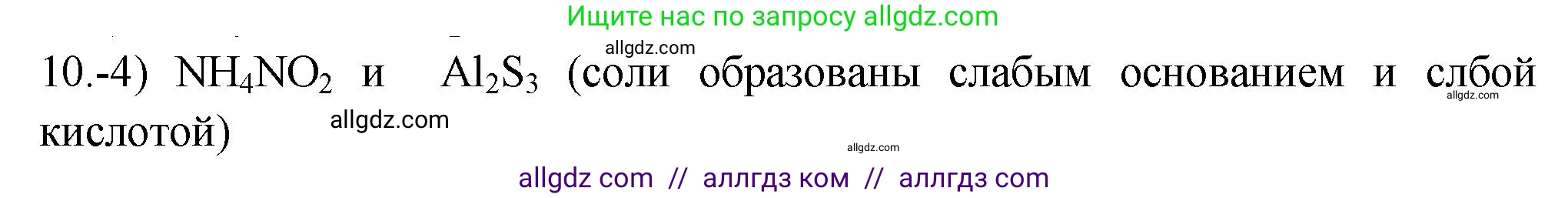 Ищите нас по запросу allgdz.com

allgdz.com

10.-4) $NH_4NO_2$ и $Al_2S_3$ (соли образованы слабым основанием и слбой кислотой)

allgdz.com

allgdz.com

allgdz.com

allgdz com // аллгдз ком // аллгдз com